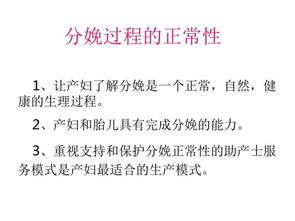 分娩过程的正常性

1、让产妇了解分娩是一个正常，自然，健康的生理过程。

2、产妇和胎儿具有完成分娩的能力。

3、重视支持和保护分娩正常性的助产士服务模式是产妇最适合的生产模式。